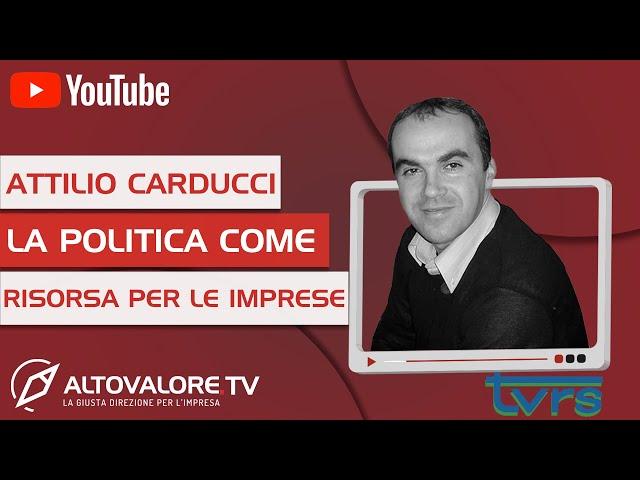 YouTube

ATTILIO CARDUCCI

LA POLITICA COME

RISORSA PER LE IMPRESE

ALTOVALORE.TV
LA GIUSTA DIREZIONE PER L'IMPRESA

tvrs